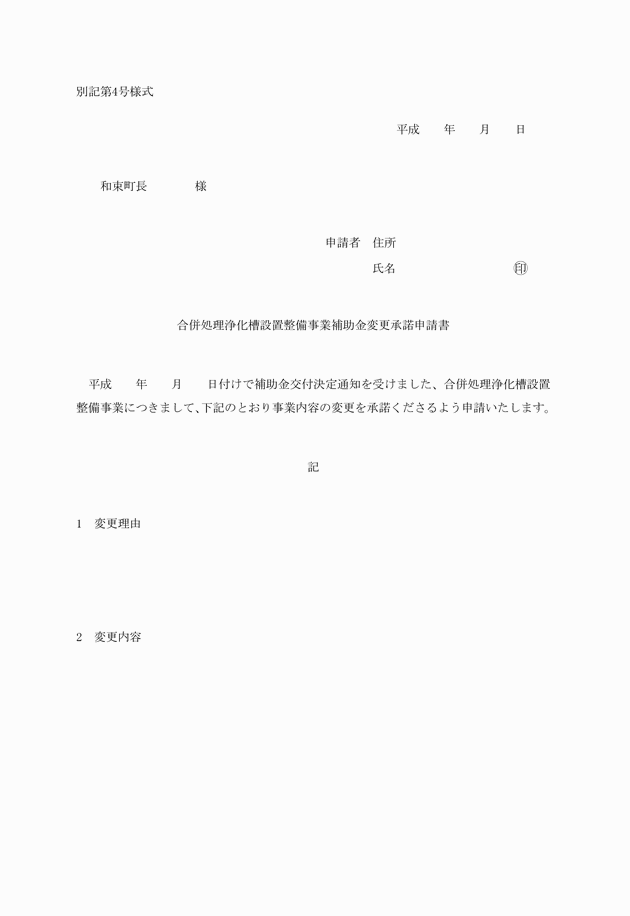 別記第4号様式

平成　　年　　月　　日

和束町長　　　　様

申請者　住所

氏名　　　　　　　　㊞

合併処理浄化槽設置整備事業補助金変更承諾申請書

平成　　年　　月　　日付けで補助金交付決定通知を受けました、合併処理浄化槽設置整備事業につきまして、下記のとおり事業内容の変更を承諾くださるよう申請いたします。

記

1　変更理由

2　変更内容